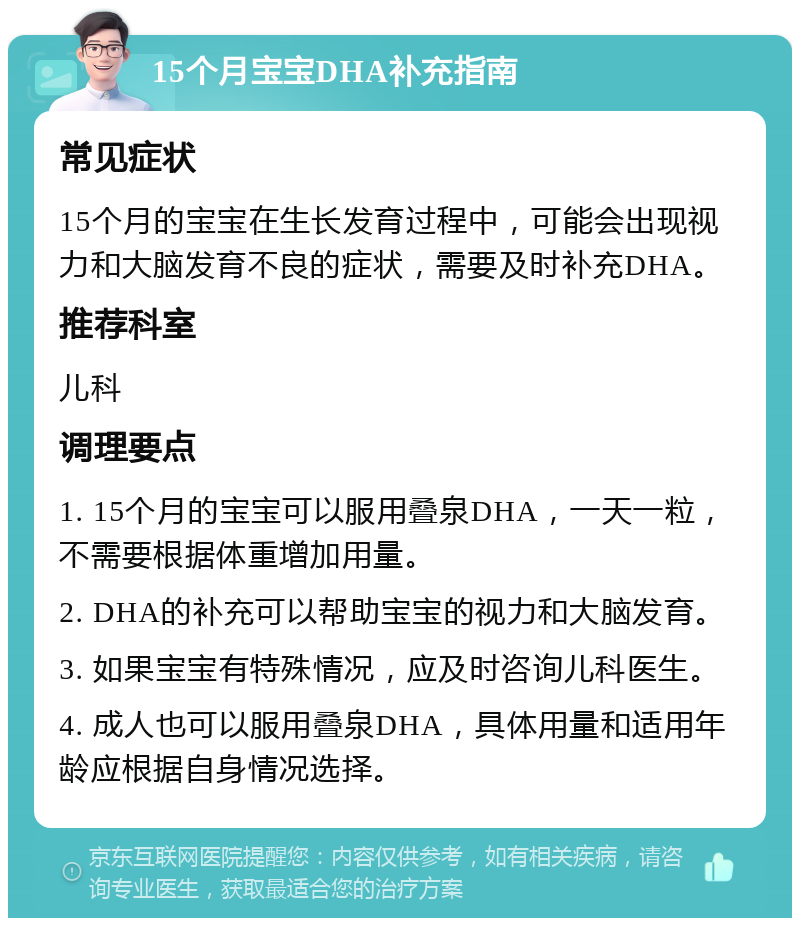 15个月宝宝DHA补充指南

常见症状

15个月的宝宝在生长发育过程中，可能会出现视力和大脑发育不良的症状，需要及时补充DHA。

推荐科室

儿科

调理要点

1. 15个月的宝宝可以服用叠泉DHA，一天一粒，不需要根据体重增加用量。

2. DHA的补充可以帮助宝宝的视力和大脑发育。

3. 如果宝宝有特殊情况，应及时咨询儿科医生。

4. 成人也可以服用叠泉DHA，具体用量和适用年龄应根据自身情况选择。

京东互联网医院提醒您：内容仅供参考，如有相关疾病，请咨询专业医生，获取最适合您的治疗方案